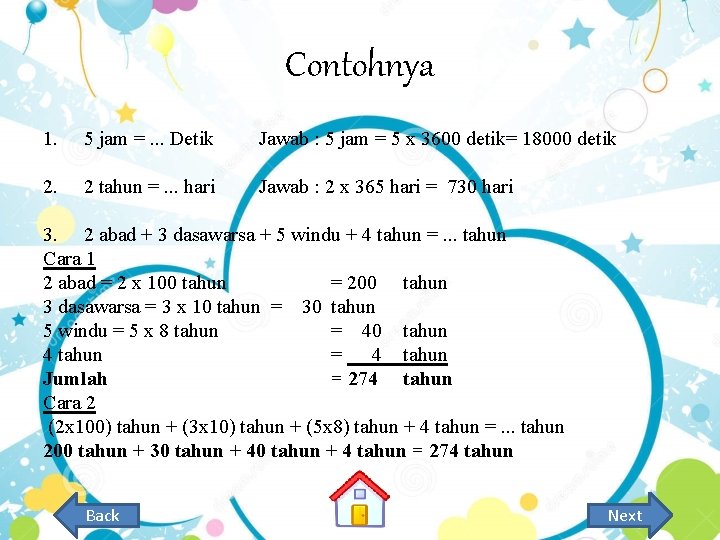 Contohnya

1. 5 jam = ... Detik Jawab : 5 jam = 5 x 3600 detik= 18000 detik

2. 2 tahun = ... hari Jawab : 2 x 365 hari = 730 hari

3. 2 abad + 3 dasawarsa + 5 windu + 4 tahun = ... tahun

Cara 1

2 abad = 2 x 100 tahun = 200 tahun
3 dasawarsa = 3 x 10 tahun = 30 tahun
5 windu = 5 x 8 tahun = 40 tahun
4 tahun = 4 tahun
Jumlah = 274 tahun

Cara 2

(2x100) tahun + (3x10) tahun + (5x8) tahun + 4 tahun = ... tahun
200 tahun + 30 tahun + 40 tahun + 4 tahun = 274 tahun

Back

Next